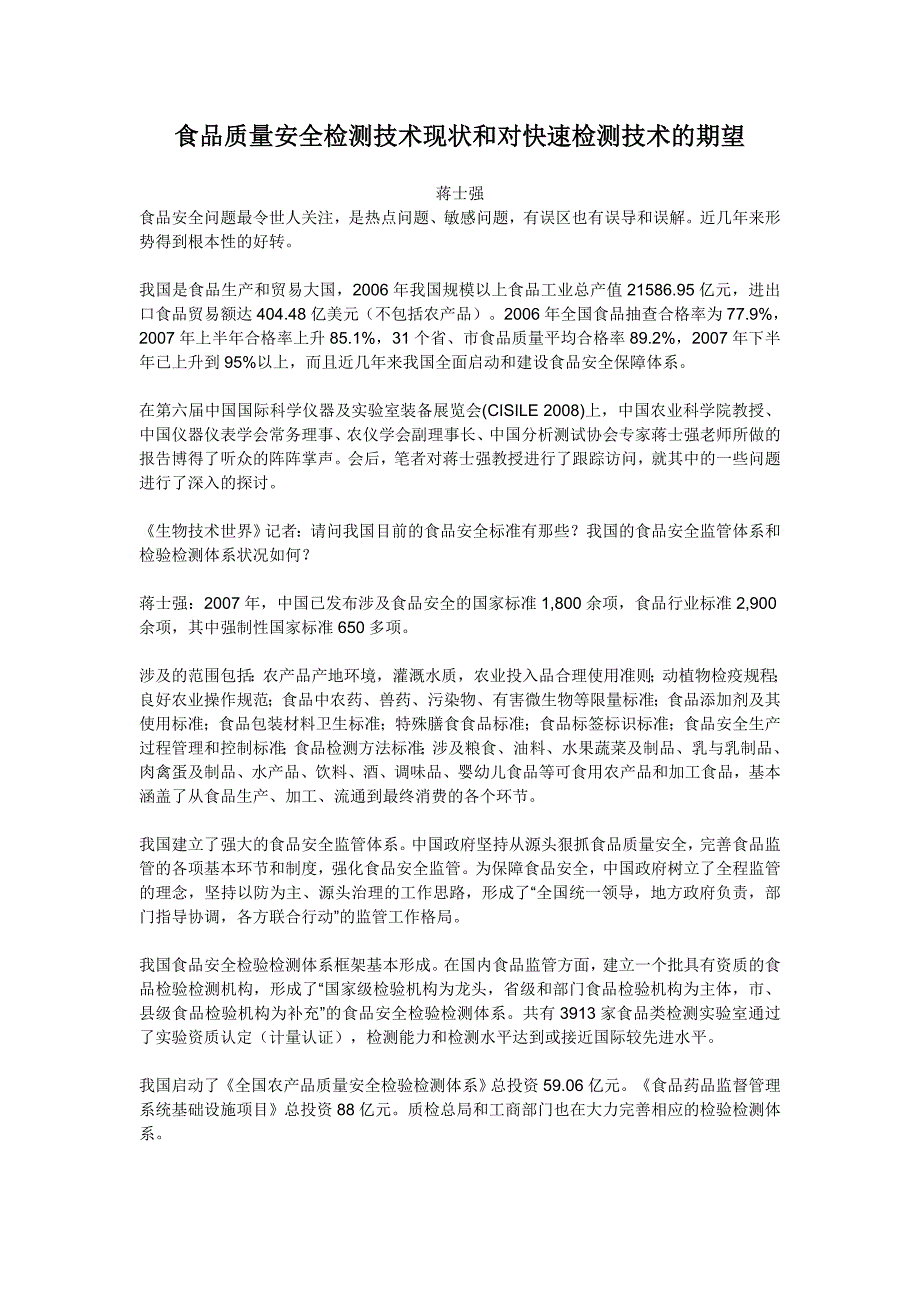 食品质量安全检测技术现状和对快速检测技术的期望

蒋士强

食品安全问题最令世人关注，是热点问题、敏感问题，有误区也有误导和误解。近几年来形势得到根本性的好转。

我国是食品生产和贸易大国，2006 年我国规模以上食品工业总产值 21586.95 亿元，进出口食品贸易额达 404.48 亿美元（不包括农产品）。2006 年全国食品抽查合格率为 77.9%，2007 年上半年合格率上升 85.1%，31 个省、市食品质量平均合格率 89.2%，2007 年下半年已上升到 95%以上，而且近几年来我国全面启动和建设食品安全保障体系。

在第六届中国国际科学仪器及实验室装备展览会(CISILE 2008)上，中国农业科学院教授、中国仪器仪表学会常务理事、农仪学会副理事长、中国分析测试协会专家蒋士强老师所做的报告博得了听众的阵阵掌声。会后，笔者对蒋士强教授进行了跟踪访问，就其中的一些问题进行了深入的探讨。

《生物技术世界》记者：请问我国目前的食品安全标准有那些？我国的食品安全监管体系和检验检测体系状况如何？

蒋士强：2007 年，中国已发布涉及食品安全的国家标准 1,800 余项，食品行业标准 2,900 余项，其中强制性国家标准 650 多项。

涉及的范围包括：农产品产地环境，灌溉水质，农业投入品合理使用准则；动植物检疫规程；良好农业操作规范；食品中农药、兽药、污染物、有害微生物等限量标准；食品添加剂及其使用标准；食品包装材料卫生标准；特殊膳食食品标准；食品标签标识标准；食品安全生产过程管理和控制标准；食品检测方法标准；涉及粮食、油料、水果蔬菜及制品、乳与乳制品、肉禽蛋及制品、水产品、饮料、酒、调味品、婴幼儿食品等可食用农产品和加工食品，基本涵盖了从食品生产、加工、流通到最终消费的各个环节。

我国建立了强大的食品安全监管体系。中国政府坚持从源头狠抓食品质量安全，完善食品监管的各项基本环节和制度，强化食品安全监管。为保障食品安全，中国政府树立了全程监管的理念，坚持以防为主、源头治理的工作思路，形成了“全国统一领导，地方政府负责，部门指导协调，各方联合行动”的监管工作格局。

我国食品安全检验检测体系框架基本形成。在国内食品监管方面，建立一个批具有资质的食品检验检测机构，形成了“国家级检验机构为龙头，省级和部门食品检验机构为主体，市、县级食品检验机构为补充”的食品安全检验检测体系。共有 3913 家食品类检测实验室通过了实验资质认定（计量认证），检测能力和检测水平达到或接近国际较先进水平。

我国启动了《全国农产品质量安全检验检测体系》总投资 59.06 亿元。《食品药品监督管理系统基础设施项目》总投资 88 亿元。质检总局和工商部门也在大力完善相应的检验检测体系。